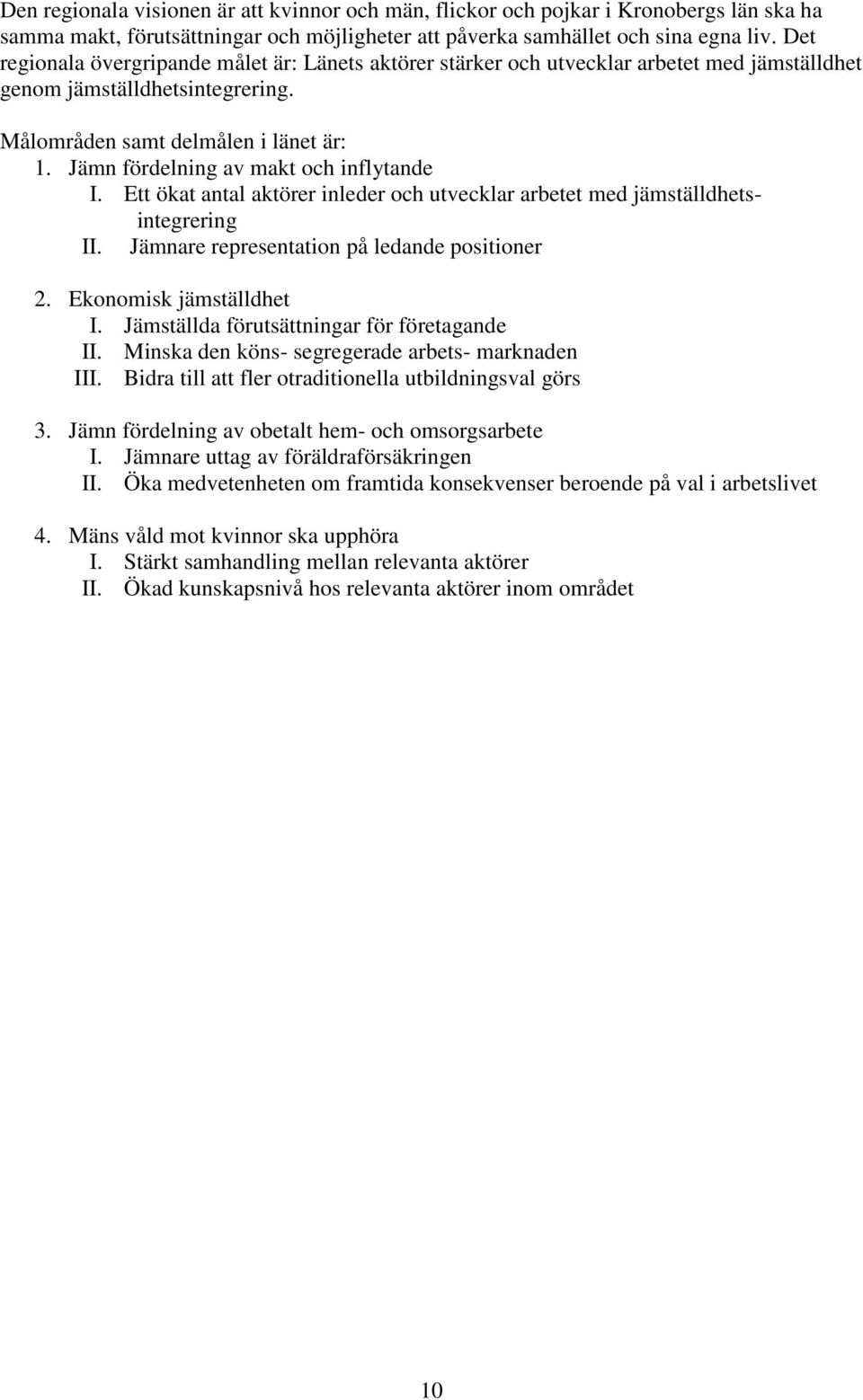 Den regionala visionen är att kvinnor och män, flickor och pojkar i Kronobergs län ska ha samma makt, förutsättningar och möjligheter att påverka samhället och sina egna liv. Det regionala övergripande målet är: Länets aktörer stärker och utvecklar arbetet med jämställdhet genom jämställdhetsintegrering.

Målområden samt delmålen i länet är:
1. Jämn fördelning av makt och inflytande
I. Ett ökat antal aktörer inleder och utvecklar arbetet med jämställdhetsintegrering
II. Jämnare representation på ledande positioner

2. Ekonomisk jämställdhet
I. Jämställda förutsättningar för företagande
II. Minska den köns- segregerade arbets- marknaden
III. Bidra till att fler otraditionella utbildningsval görs

3. Jämn fördelning av obetalt hem- och omsorgsarbete
I. Jämnare uttag av föräldraförsäkringen
II. Öka medvetenheten om framtida konsekvenser beroende på val i arbetslivet

4. Mäns våld mot kvinnor ska upphöra
I. Stärkt samhandling mellan relevanta aktörer
II. Ökad kunskapsnivå hos relevanta aktörer inom området

10